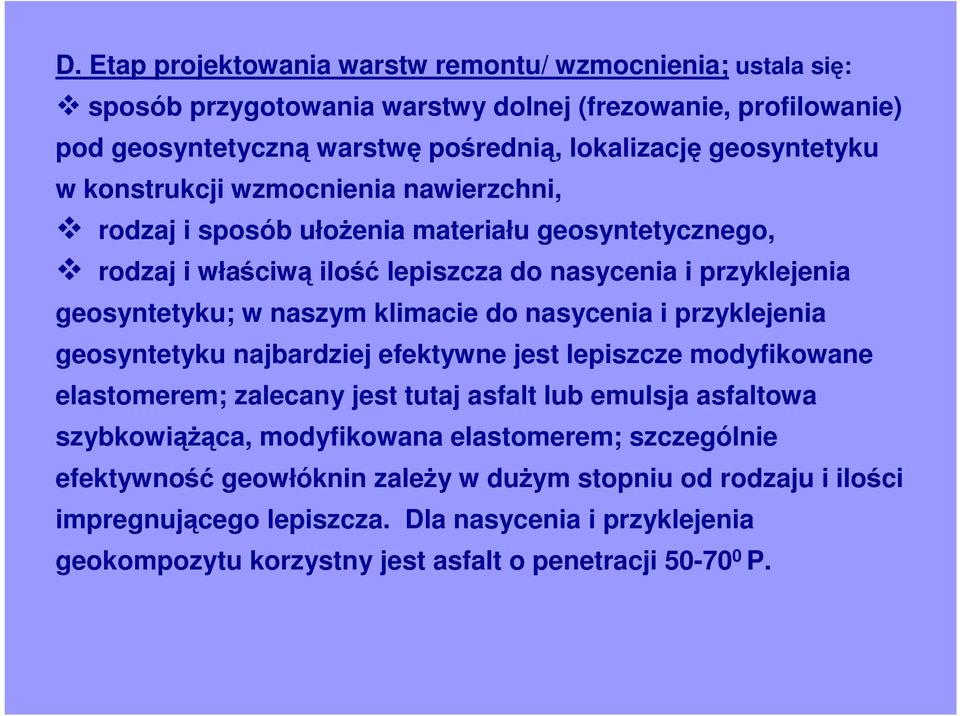 D. Etap projektowania warstw remontu/ wzmocnienia; ustala się:

❖ sposób przygotowania warstwy dolnej (frezowanie, profilowanie) pod geosyntetyczną warstwę pośrednią, lokalizację geosyntetyku w konstrukcji wzmocnienia nawierzchni,

❖ rodzaj i sposób ułożenia materiału geosyntetycznego,

❖ rodzaj i właściwą ilość lepiszcza do nasycenia i przyklejenia geosyntetyku; w naszym klimacie do nasycenia i przyklejenia geosyntetyku najbardziej efektywne jest lepiszcze modyfikowane elastomerem; zalecany jest tutaj asfalt lub emulsja asfaltowa szybkowiążąca, modyfikowana elastomerem; szczególnie efektywność geowłóknin zależy w dużym stopniu od rodzaju i ilości impregnującego lepiszcza. Dla nasycenia i przyklejenia geokompozytu korzystny jest asfalt o penetracji 50-70$^0$ P.